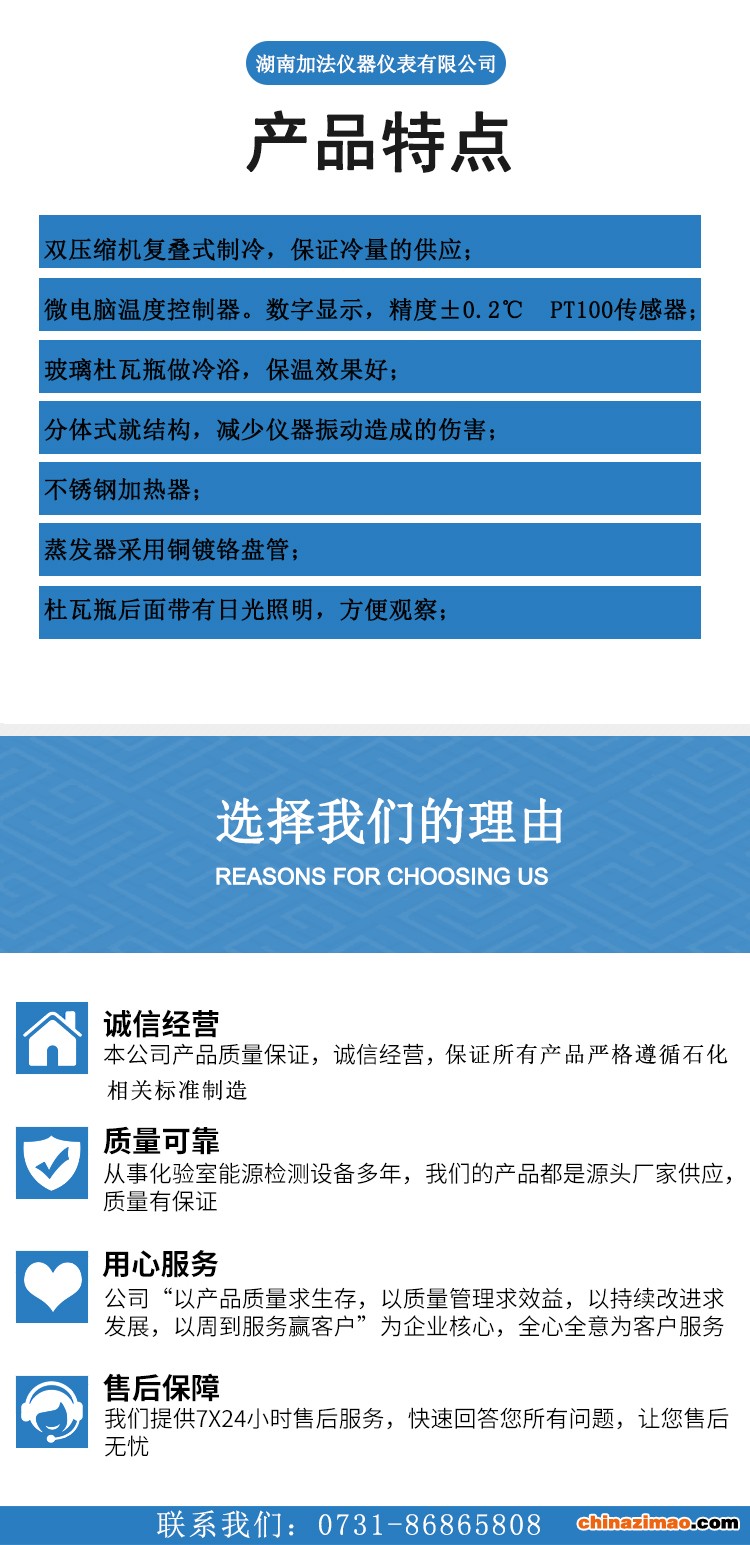 湖南加法仪器仪表有限公司

产品特点

双压缩机复叠式制冷，保证冷量的供应；

微电脑温度控制器。数字显示，精度±0.2℃ PT100传感器；

玻璃杜瓦瓶做冷浴，保温效果好；

分体式就结构，减少仪器振动造成的伤害；

不锈钢加热器；

蒸发器采用铜镀铬盘管；

杜瓦瓶后面带有日光照明，方便观察；

选择我们的理由

REASONS FOR CHOOSING US

诚信经营

本公司产品质量保证，诚信经营，保证所有产品严格遵循石化相关标准制造

质量可靠

从事化验室能源检测设备多年，我们的产品都是源头厂家供应，质量有保证

用心服务

公司“以产品质量求生存，以质量管理求效益，以持续改进求发展，以周到服务赢客户”为企业核心，全心全意为客户服务

售后保障

我们提供7X24小时售后服务，快速回答您所有问题，让您售后无忧

联系我们：0731-86865808

chinazimao.com